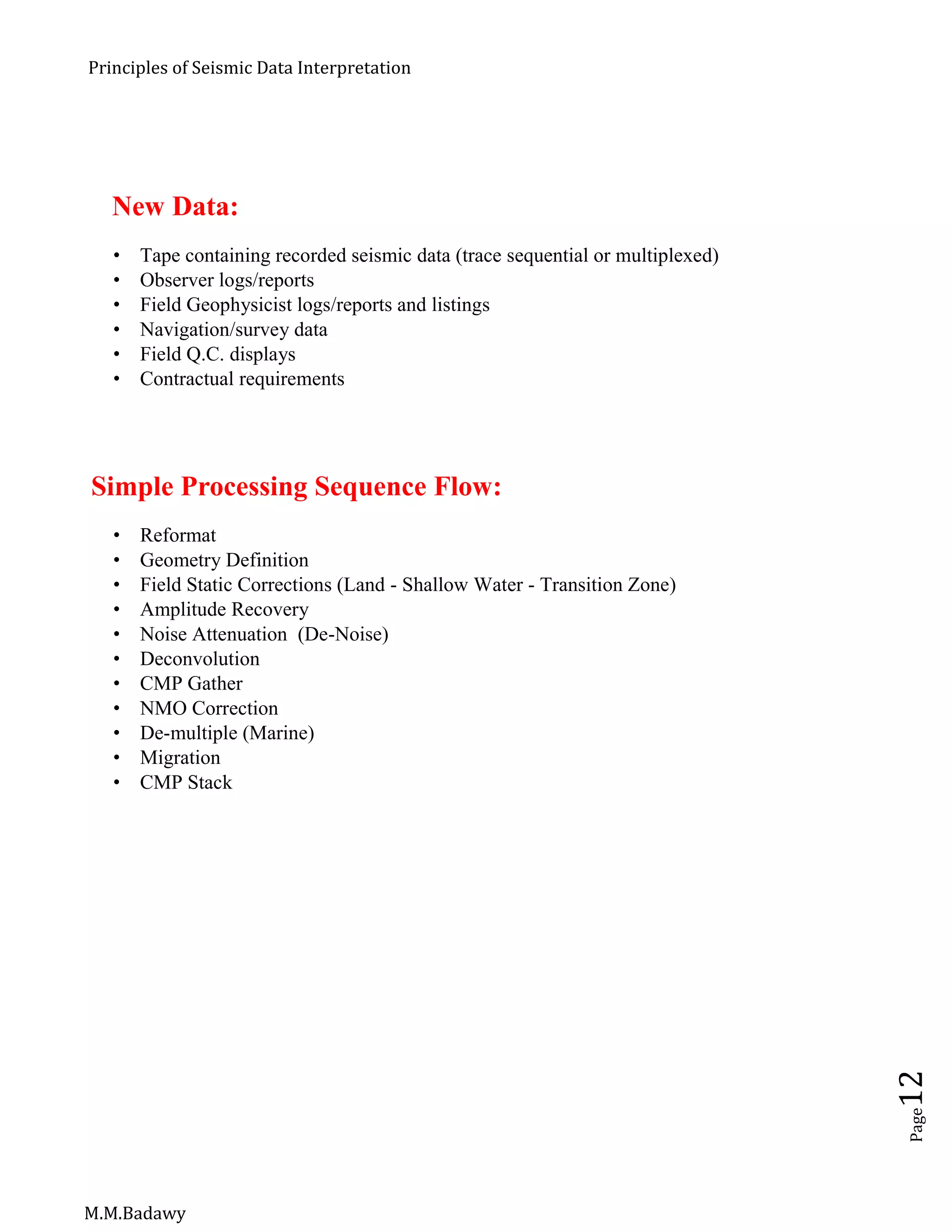 Principles of Seismic Data Interpretation

New Data:

• Tape containing recorded seismic data (trace sequential or multiplexed)
• Observer logs/reports
• Field Geophysicist logs/reports and listings
• Navigation/survey data
• Field Q.C. displays
• Contractual requirements

Simple Processing Sequence Flow:

• Reformat
• Geometry Definition
• Field Static Corrections (Land - Shallow Water - Transition Zone)
• Amplitude Recovery
• Noise Attenuation (De-Noise)
• Deconvolution
• CMP Gather
• NMO Correction
• De-multiple (Marine)
• Migration
• CMP Stack

Page 12

M.M.Badawy